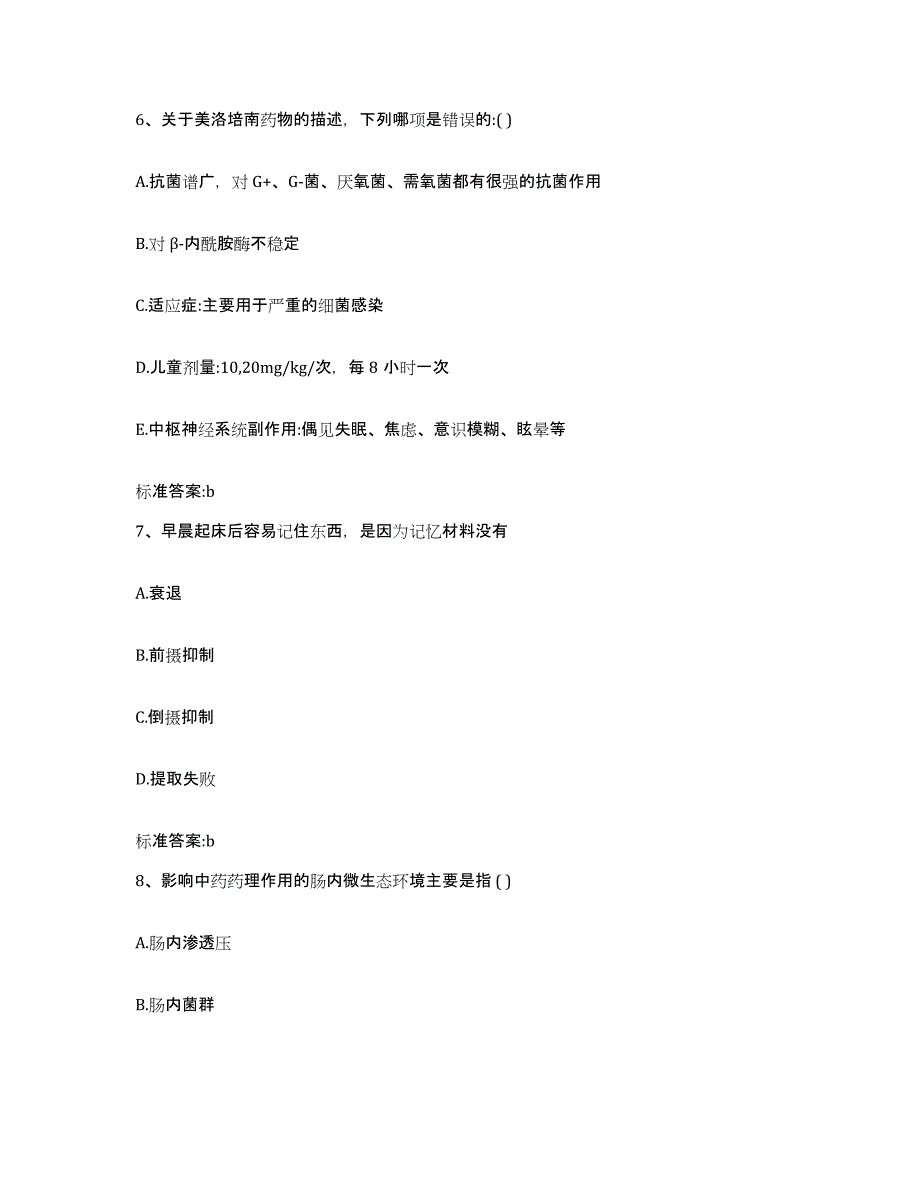 6、关于美洛培南药物的描述，下列哪项是错误的:( )

A.抗菌谱广，对 G+、G-菌、厌氧菌、需氧菌都有很强的抗菌作用

B.对 β-内酰胺酶不稳定

C.适应症:主要用于严重的细菌感染

D.儿童剂量:10,20mg/kg/次，每 8 小时一次

E.中枢神经系统副作用:偶见失眠、焦虑、意识模糊、眩晕等

标准答案:b

7、早晨起床后容易记住东西，是因为记忆材料没有

A.衰退

B.前摄抑制

C.倒摄抑制

D.提取失败

标准答案:b

8、影响中药药理作用的肠内微生态环境主要是指 ( )

A.肠内渗透压

B.肠内菌群